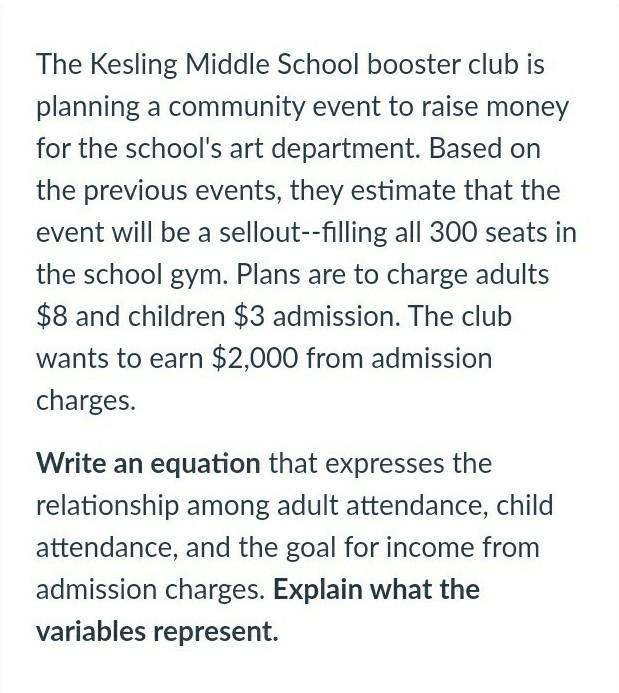 The Kesling Middle School booster club is planning a community event to raise money for the school's art department. Based on the previous events, they estimate that the event will be a sellout--filling all 300 seats in the school gym. Plans are to charge adults \$8 and children \$3 admission. The club wants to earn \$2,000 from admission charges.

Write an equation that expresses the relationship among adult attendance, child attendance, and the goal for income from admission charges. Explain what the variables represent.